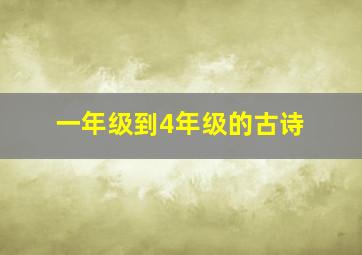 一年级到4年级的古诗